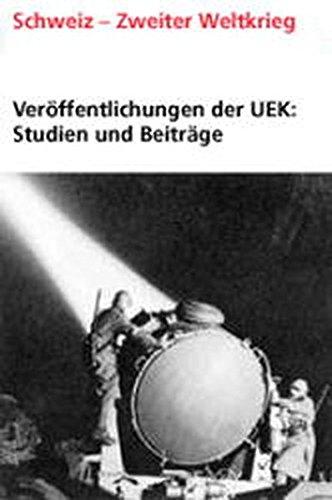 Schweiz – Zweiter Weltkrieg

Veröffentlichungen der UEK: Studien und Beiträge